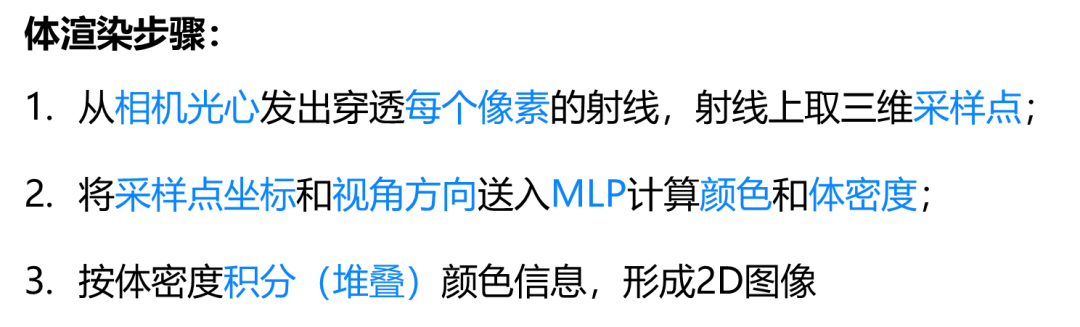 体渲染步骤：

1. 从相机光心发出穿透每个像素的射线，射线上取三维采样点；

2. 将采样点坐标和视角方向送入MLP计算颜色和体密度；

3. 按体密度积分（堆叠）颜色信息，形成2D图像